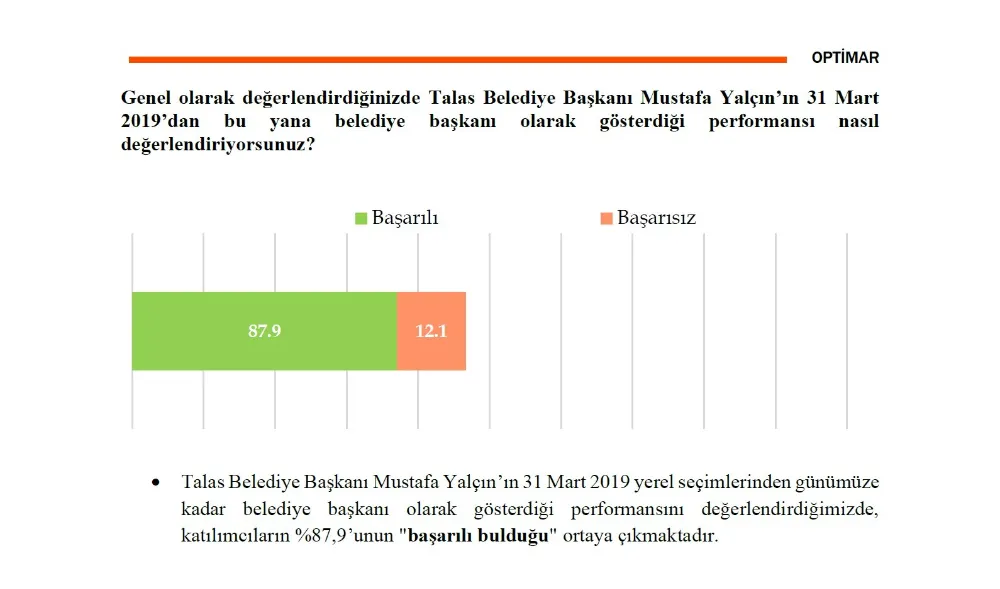 OPTİMAR

Genel olarak değerlendirdiğinizde Talas Belediye Başkanı Mustafa Yalçın'ın 31 Mart 2019'dan bu yana belediye başkanı olarak gösterdiği performansı nasıl değerlendiriyorsunuz?

Başarılı
Başarısız

87.9
12.1

• Talas Belediye Başkanı Mustafa Yalçın'ın 31 Mart 2019 yerel seçimlerinden günümüze kadar belediye başkanı olarak gösterdiği performansını değerlendirdiğimizde, katılımcıların %87,9'unun "başarılı bulduğu" ortaya çıkmaktadır.